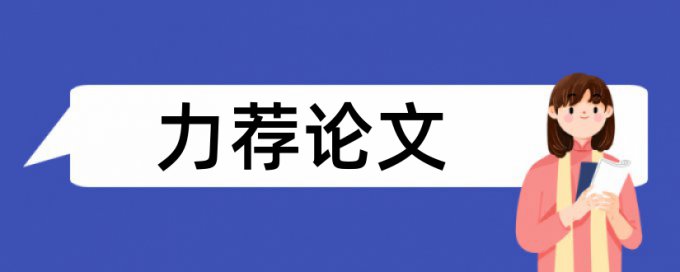 力荐论文